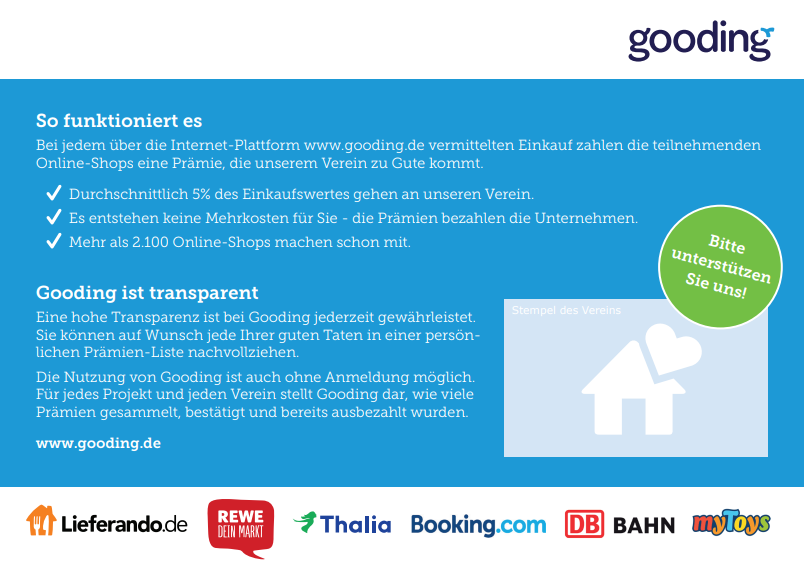 gooding

So funktioniert es
Bei jedem über die Internet-Plattform www.gooding.de vermittelten Einkauf zahlen die teilnehmenden Online-Shops eine Prämie, die unserem Verein zu Gute kommt.

✓ Durchschnittlich 5% des Einkaufswertes gehen an unseren Verein.
✓ Es entstehen keine Mehrkosten für Sie - die Prämien bezahlen die Unternehmen.
✓ Mehr als 2.100 Online-Shops machen schon mit.

Bitte unterstützen Sie uns!

Gooding ist transparent
Eine hohe Transparenz ist bei Gooding jederzeit gewährleistet. Sie können auf Wunsch jede Ihrer guten Taten in einer persönlichen Prämien-Liste nachvollziehen.

Die Nutzung von Gooding ist auch ohne Anmeldung möglich. Für jedes Projekt und jeden Verein stellt Gooding dar, wie viele Prämien gesammelt, bestätigt und bereits ausbezahlt wurden.

www.gooding.de

Stempel des Vereins

Lieferando.de REWE DEIN MARKT Thalia Booking.com DB BAHN myToys